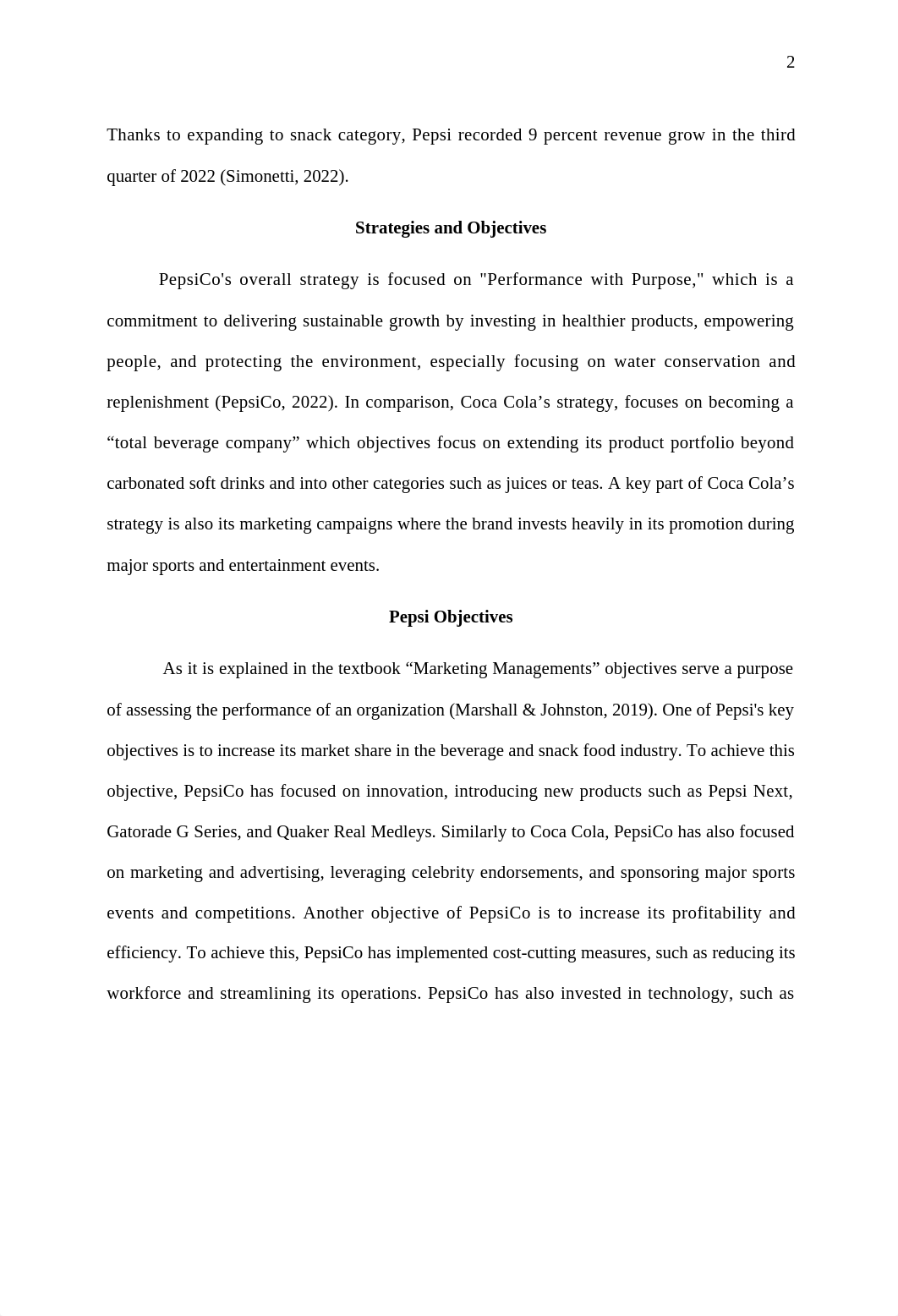 2

Thanks to expanding to snack category, Pepsi recorded 9 percent revenue grow in the third quarter of 2022 (Simonetti, 2022).

Strategies and Objectives

PepsiCo's overall strategy is focused on "Performance with Purpose," which is a commitment to delivering sustainable growth by investing in healthier products, empowering people, and protecting the environment, especially focusing on water conservation and replenishment (PepsiCo, 2022). In comparison, Coca Cola’s strategy, focuses on becoming a “total beverage company” which objectives focus on extending its product portfolio beyond carbonated soft drinks and into other categories such as juices or teas. A key part of Coca Cola’s strategy is also its marketing campaigns where the brand invests heavily in its promotion during major sports and entertainment events.

Pepsi Objectives

As it is explained in the textbook “Marketing Managements” objectives serve a purpose of assessing the performance of an organization (Marshall & Johnston, 2019). One of Pepsi's key objectives is to increase its market share in the beverage and snack food industry. To achieve this objective, PepsiCo has focused on innovation, introducing new products such as Pepsi Next, Gatorade G Series, and Quaker Real Medleys. Similarly to Coca Cola, PepsiCo has also focused on marketing and advertising, leveraging celebrity endorsements, and sponsoring major sports events and competitions. Another objective of PepsiCo is to increase its profitability and efficiency. To achieve this, PepsiCo has implemented cost-cutting measures, such as reducing its workforce and streamlining its operations. PepsiCo has also invested in technology, such as